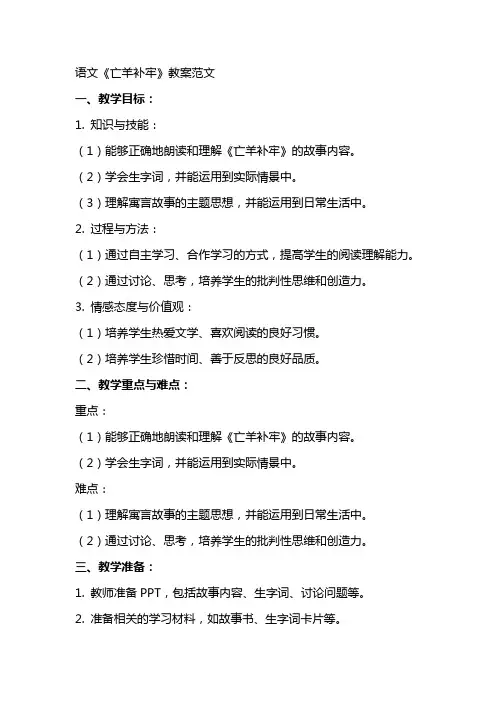 语文《亡羊补牢》教案范文

一、教学目标：

1. 知识与技能：

（1）能够正确地朗读和理解《亡羊补牢》的故事内容。

（2）学会生字词，并能运用到实际情景中。

（3）理解寓言故事的主题思想，并能运用到日常生活中。

2. 过程与方法：

（1）通过自主学习、合作学习的方式，提高学生的阅读理解能力。

（2）通过讨论、思考，培养学生的批判性思维和创造力。

3. 情感态度与价值观：

（1）培养学生热爱文学、喜欢阅读的良好习惯。

（2）培养学生珍惜时间、善于反思的良好品质。

二、教学重点与难点：

重点：

（1）能够正确地朗读和理解《亡羊补牢》的故事内容。

（2）学会生字词，并能运用到实际情景中。

难点：

（1）理解寓言故事的主题思想，并能运用到日常生活中。

（2）通过讨论、思考，培养学生的批判性思维和创造力。

三、教学准备：

1. 教师准备 PPT，包括故事内容、生字词、讨论问题等。

2. 准备相关的学习材料，如故事书、生字词卡片等。